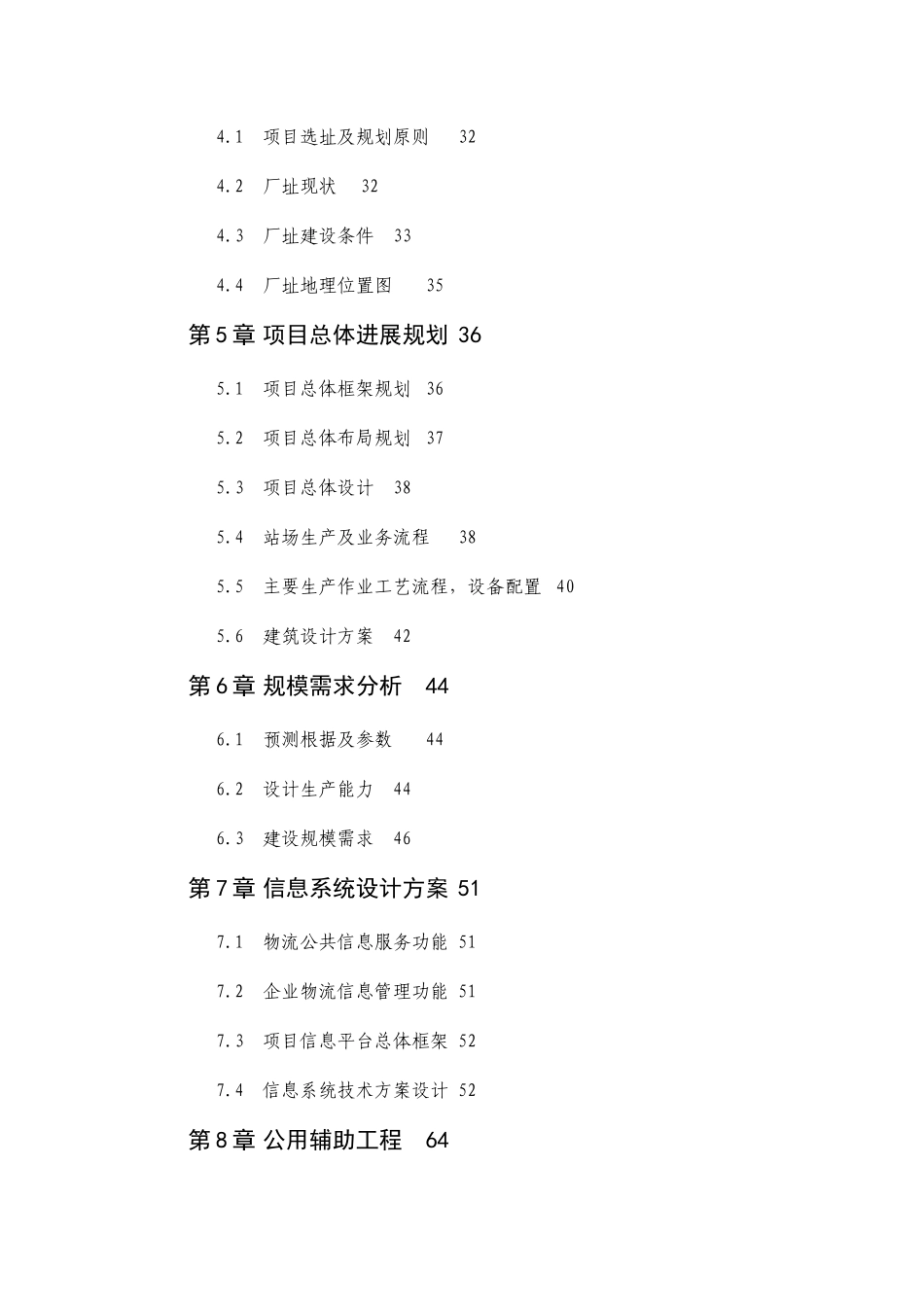 4.1　项目选址及规划原则　32

4.2　厂址现状　32

4.3　厂址建设条件　33

4.4　厂址地理位置图　35

第5章 项目总体进展规划 36

5.1　项目总体框架规划　36

5.2　项目总体布局规划　37

5.3　项目总体设计　38

5.4　站场生产及业务流程　38

5.5　主要生产作业工艺流程，设备配置　40

5.6　建筑设计方案　42

第6章 规模需求分析　44

6.1　预测根据及参数　44

6.2　设计生产能力　44

6.3　建设规模需求　46

第7章 信息系统设计方案 51

7.1　物流公共信息服务功能　51

7.2　企业物流信息管理功能　51

7.3　项目信息平台总体框架　52

7.4　信息系统技术方案设计　52

第8章 公用辅助工程　64